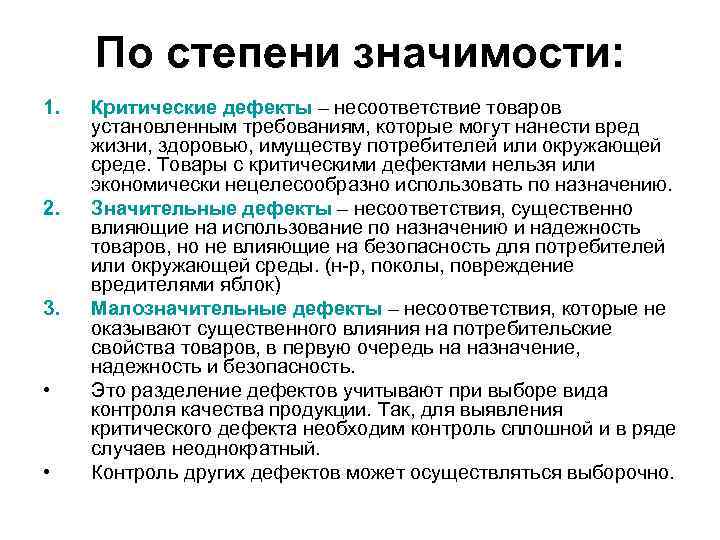 По степени значимости:

1. Критические дефекты – несоответствие товаров установленным требованиям, которые могут нанести вред жизни, здоровью, имуществу потребителей или окружающей среде. Товары с критическими дефектами нельзя или экономически нецелесообразно использовать по назначению.

2. Значительные дефекты – несоответствия, существенно влияющие на использование по назначению и надежность товаров, но не влияющие на безопасность для потребителей или окружающей среды. (н-р, поколы, повреждение вредителями яблок)

3. Малозначительные дефекты – несоответствия, которые не оказывают существенного влияния на потребительские свойства товаров, в первую очередь на назначение, надежность и безопасность.

• Это разделение дефектов учитывают при выборе вида контроля качества продукции. Так, для выявления критического дефекта необходим контроль сплошной и в ряде случаев неоднократный.

• Контроль других дефектов может осуществляться выборочно.